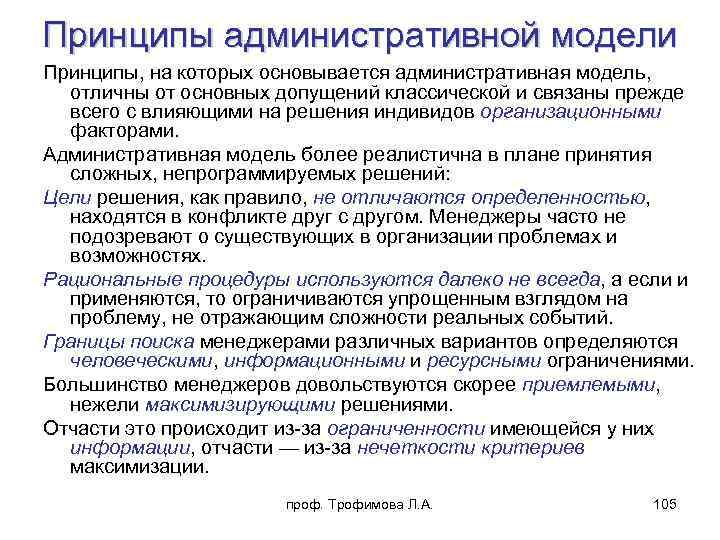 Принципы административной модели

Принципы, на которых основывается административная модель, отличны от основных допущений классической и связаны прежде всего с влияющими на решения индивидов организационными факторами.

Административная модель более реалистична в плане принятия сложных, непрограммируемых решений:

Цели решения, как правило, не отличаются определенностью, находятся в конфликте друг с другом. Менеджеры часто не подозревают о существующих в организации проблемах и возможностях.

Рациональные процедуры используются далеко не всегда, а если и применяются, то ограничиваются упрощенным взглядом на проблему, не отражающим сложности реальных событий.

Границы поиска менеджерами различных вариантов определяются человеческими, информационными и ресурсными ограничениями.

Большинство менеджеров довольствуются скорее приемлемыми, нежели максимизирующими решениями.

Отчасти это происходит из-за ограниченности имеющейся у них информации, отчасти — из-за нечеткости критериев максимизации.

проф. Трофимова Л.А.

105